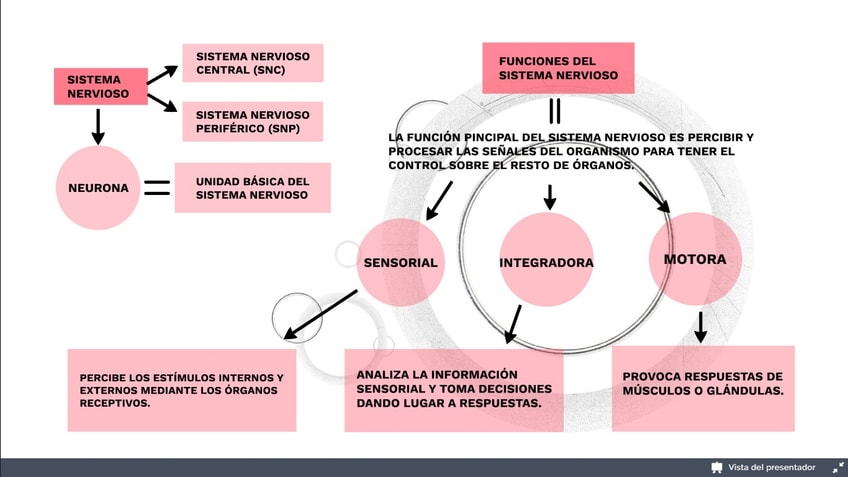 SISTEMA NERVIOSO

SISTEMA NERVIOSO CENTRAL (SNC)

SISTEMA NERVIOSO PERIFÉRICO (SNP)

NEURONA

UNIDAD BÁSICA DEL SISTEMA NERVIOSO

FUNCIONES DEL SISTEMA NERVIOSO

LA FUNCIÓN PINCIPAL DEL SISTEMA NERVIOSO ES PERCIBIR Y PROCESAR LAS SEÑALES DEL ORGANISMO PARA TENER EL CONTROL SOBRE EL RESTO DE ÓRGANOS.

SENSORIAL

INTEGRADORA

MOTORA

PERCIBE LOS ESTÍMULOS INTERNOS Y EXTERNOS MEDIANTE LOS ÓRGANOS RECEPTIVOS.

ANALIZA LA INFORMACIÓN SENSORIAL Y TOMA DECISIONES DANDO LUGAR A RESPUESTAS.

PROVOCA RESPUESTAS DE MÚSCULOS O GLÁNDULAS.

Vista del presentador